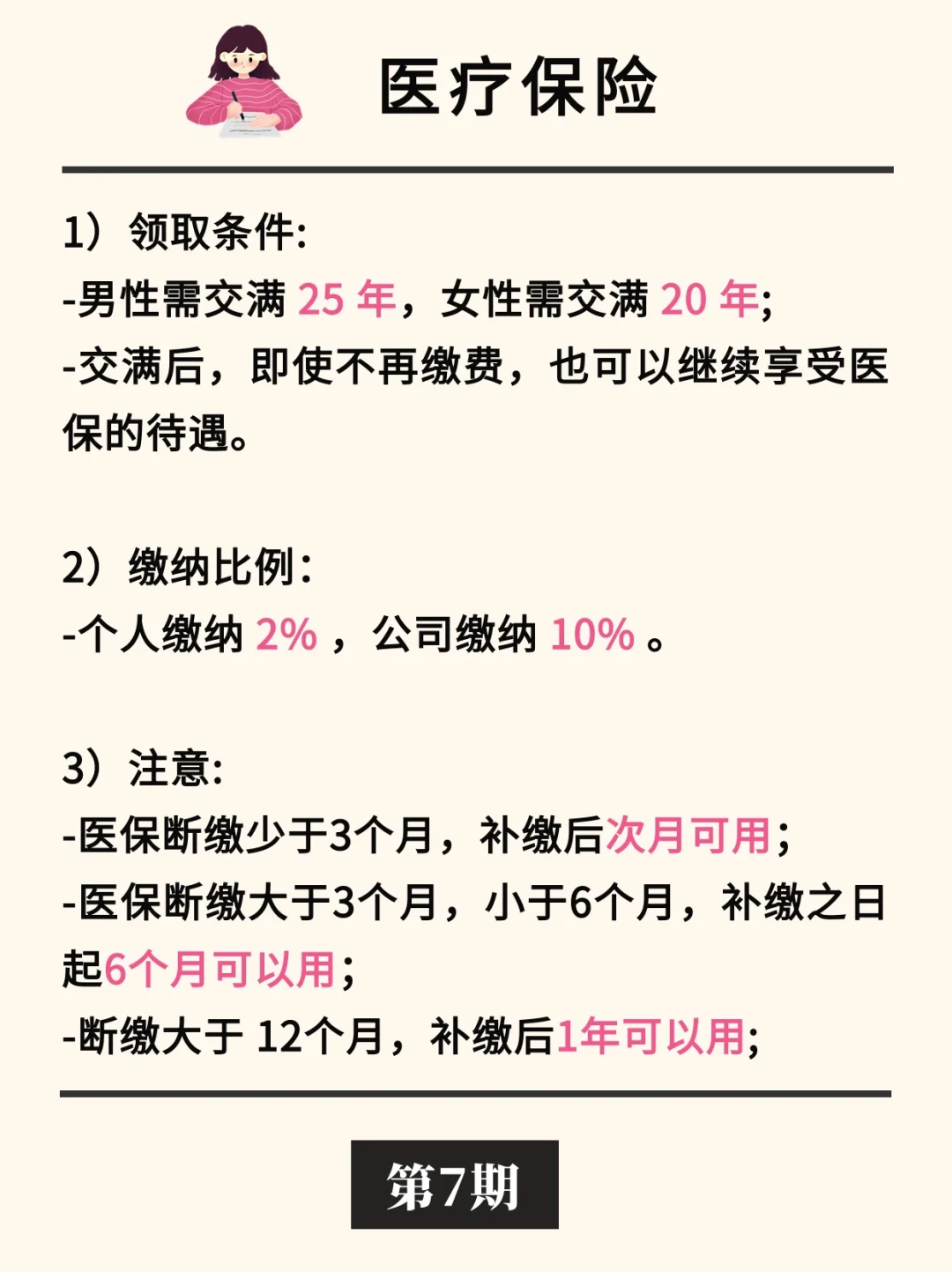 医疗保险

1）领取条件:
-男性需交满25年，女性需交满20年;
-交满后，即使不再缴费，也可以继续享受医保的待遇。

2）缴纳比例：
-个人缴纳2%，公司缴纳10%。

3）注意:
-医保断缴少于3个月，补缴后次月可用；
-医保断缴大于3个月，小于6个月，补缴之日起6个月可以用；
-断缴大于12个月，补缴后1年可以用;

第7期